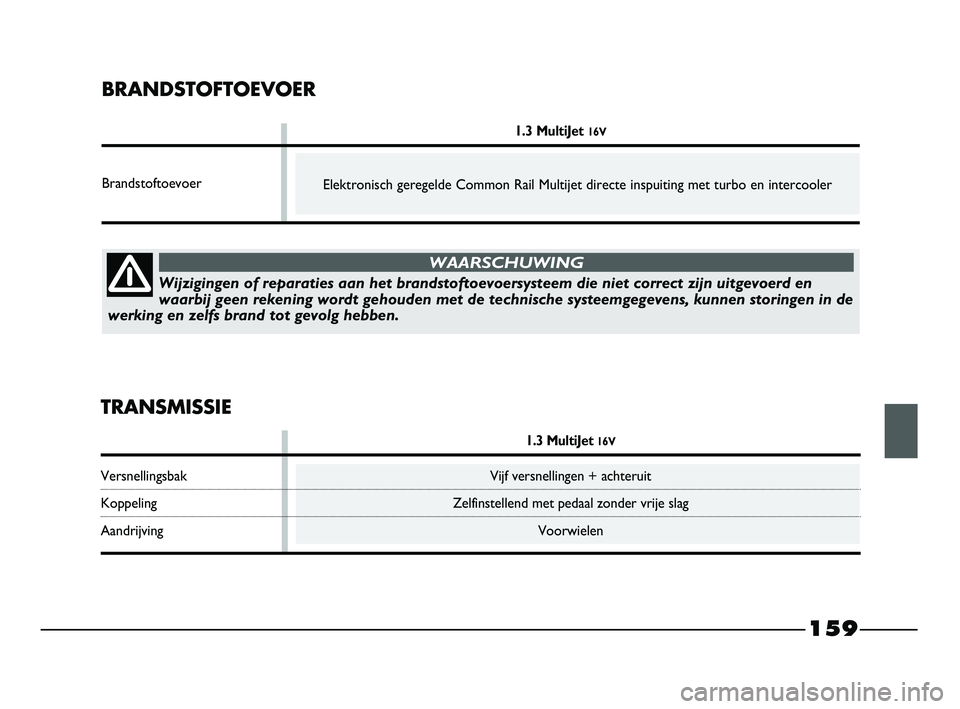 BRANDSTOFTOEVOER

| | 1.3 MultiJet 16V |
|---|---|
| Brandstoftoevoer | Elektronisch geregelde Common Rail Multijet directe inspuiting met turbo en intercooler |

WAARSCHUWING

Wijzigingen of reparaties aan het brandstoftoevoersysteem die niet correct zijn uitgevoerd en waarbij geen rekening wordt gehouden met de technische systeemgegevens, kunnen storingen in de werking en zelfs brand tot gevolg hebben.

TRANSMISSIE

| | 1.3 MultiJet 16V |
|---|---|
| Versnellingsbak | Vijf versnellingen + achteruit |
| Koppeling | Zelfinstellend met pedaal zonder vrije slag |
| Aandrijving | Voorwielen |

159

carmanualsonline.info